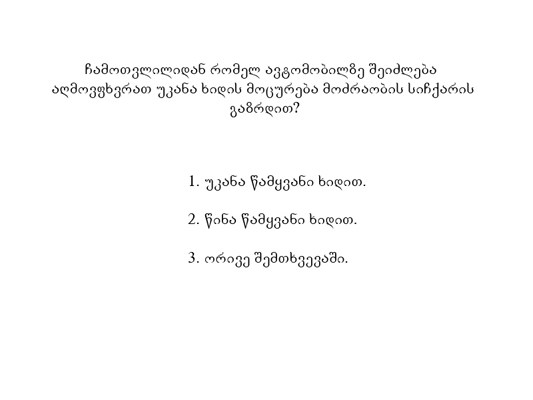 ჩამოთვლილიდან რომელ ავტომობილზე შეიძლება აღმოვფხვრათ უკანა ხიდის მოცურება მოძრაობის სიჩქარის გაზრდით?

1. უკანა წამყვანი ხიდით.

2. წინა წამყვანი ხიდით.

3. ორივე შემთხვევაში.